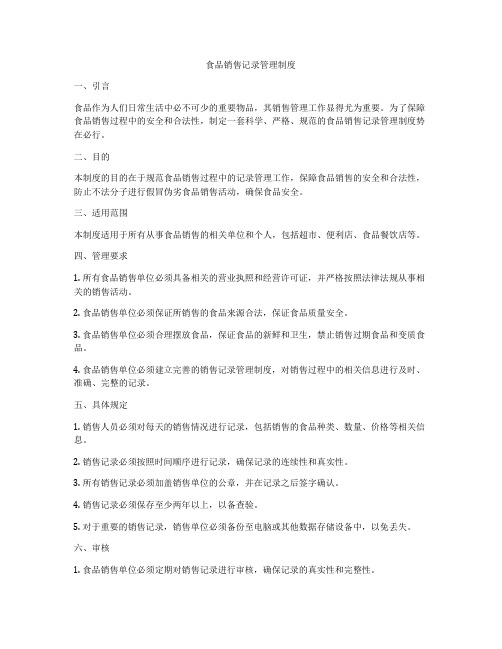 食品销售记录管理制度

一、引言

食品作为人们日常生活中必不可少的重要物品，其销售管理工作显得尤为重要。为了保障食品销售过程中的安全和合法性，制定一套科学、严格、规范的食品销售记录管理制度势在必行。

二、目的

本制度的目的在于规范食品销售过程中的记录管理工作，保障食品销售的安全和合法性，防止不法分子进行假冒伪劣食品销售活动，确保食品安全。

三、适用范围

本制度适用于所有从事食品销售的相关单位和个人，包括超市、便利店、食品餐饮店等。

四、管理要求

1. 所有食品销售单位必须具备相关的营业执照和经营许可证，并严格按照法律法规从事相关的销售活动。

2. 食品销售单位必须保证所销售的食品来源合法，保证食品质量安全。

3. 食品销售单位必须合理摆放食品，保证食品的新鲜和卫生，禁止销售过期食品和变质食品。

4. 食品销售单位必须建立完善的销售记录管理制度，对销售过程中的相关信息进行及时、准确、完整的记录。

五、具体规定

1. 销售人员必须对每天的销售情况进行记录，包括销售的食品种类、数量、价格等相关信息。

2. 销售记录必须按照时间顺序进行记录，确保记录的连续性和真实性。

3. 所有销售记录必须加盖销售单位的公章，并在记录之后签字确认。

4. 销售记录必须保存至少两年以上，以备查验。

5. 对于重要的销售记录，销售单位必须备份至电脑或其他数据存储设备中，以免丢失。

六、审核

1. 食品销售单位必须定期对销售记录进行审核，确保记录的真实性和完整性。